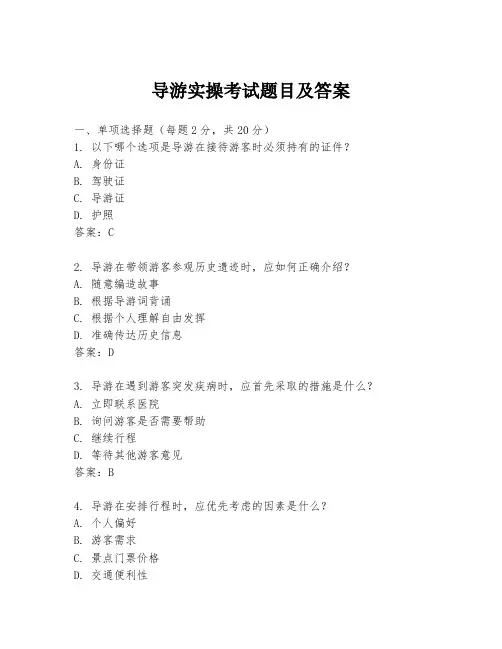 导游实操考试题目及答案

一、单项选择题（每题2分，共20分）
1. 以下哪个选项是导游在接待游客时必须持有的证件？
A. 身份证
B. 驾驶证
C. 导游证
D. 护照
答案：C

2. 导游在带领游客参观历史遗迹时，应如何正确介绍？
A. 随意编造故事
B. 根据导游词背诵
C. 根据个人理解自由发挥
D. 准确传达历史信息
答案：D

3. 导游在遇到游客突发疾病时，应首先采取的措施是什么？
A. 立即联系医院
B. 询问游客是否需要帮助
C. 继续行程
D. 等待其他游客意见
答案：B

4. 导游在安排行程时，应优先考虑的因素是什么？
A. 个人偏好
B. 游客需求
C. 景点门票价格
D. 交通便利性